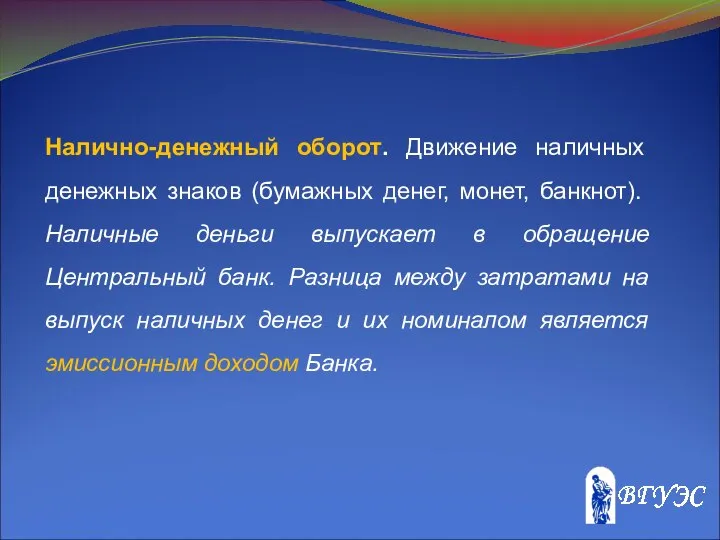 Налично-денежный оборот. Движение наличных денежных знаков (бумажных денег, монет, банкнот). Наличные деньги выпускает в обращение Центральный банк. Разница между затратами на выпуск наличных денег и их номиналом является эмиссионным доходом Банка.

ВГУЭС